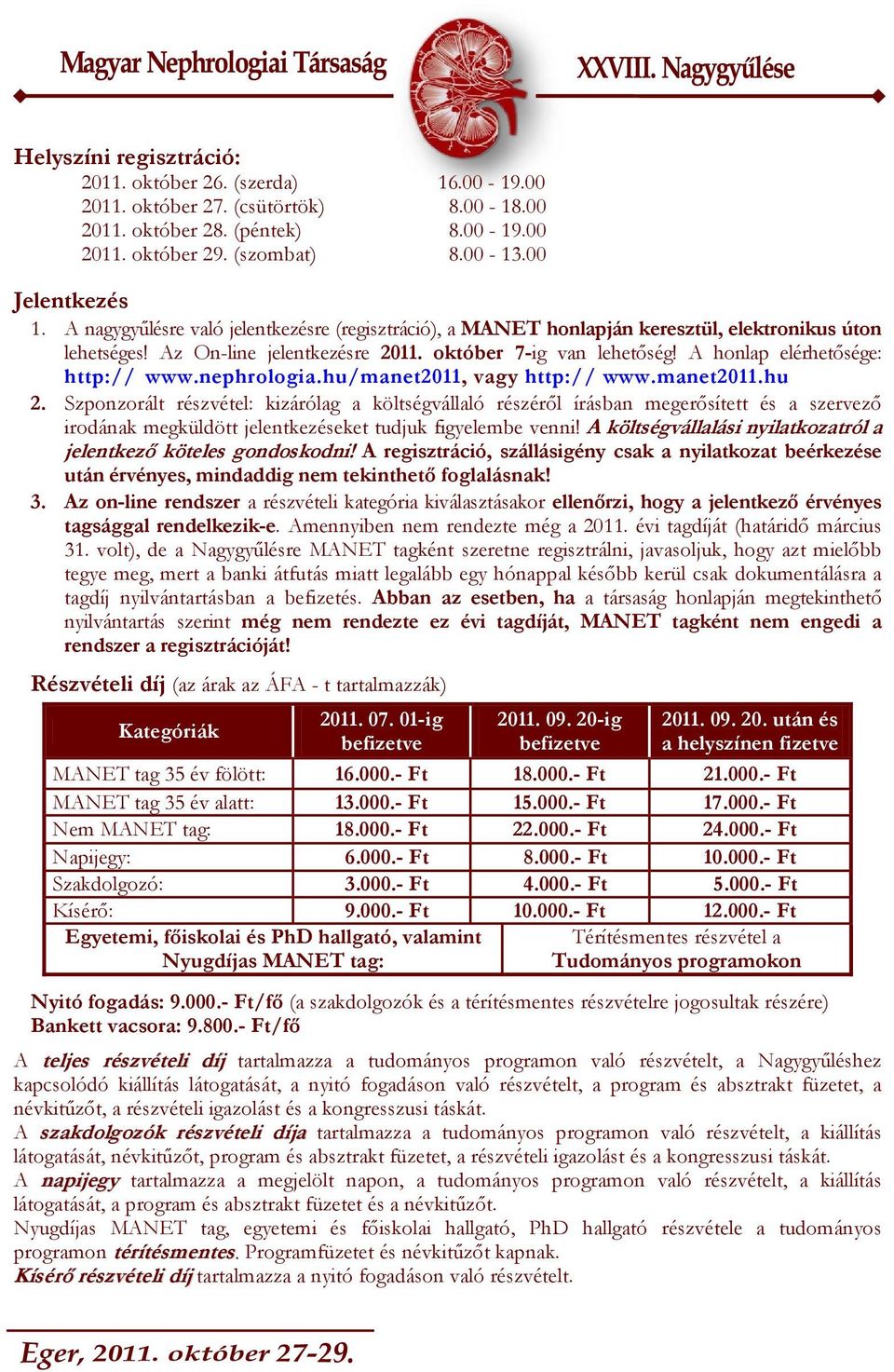 Magyar Nephrologiai Társaság XXVIII. Nagygyűlése

Helyszíni regisztráció:
2011. október 26. (szerda) 16.00 - 19.00
2011. október 27. (csütörtök) 8.00 - 18.00
2011. október 28. (péntek) 8.00 - 19.00
2011. október 29. (szombat) 8.00 - 13.00

Jelentkezés
1. A nagygyűlésre való jelentkezésre (regisztráció), a MANET honlapján keresztül, elektronikus úton lehetséges! Az On-line jelentkezésre 2011. október 7-ig van lehetőség! A honlap elérhetősége: http:// www.nephrologia.hu/manet2011, vagy http:// www.manet2011.hu
2. Szponzorált részvétel: kizárólag a költségvállaló részéről írásban megerősített és a szervező irodának megküldött jelentkezéseket tudjuk figyelembe venni! A költségvállalási nyilatkozatról a jelentkező köteles gondoskodni! A regisztráció, szállásigény csak a nyilatkozat beérkezése után érvényes, mindaddig nem tekinthető foglalásnak!
3. Az on-line rendszer a részvételi kategória kiválasztásakor ellenőrzi, hogy a jelentkező érvényes tagsággal rendelkezik-e. Amennyiben nem rendezte még a 2011. évi tagdíját (határidő március 31. volt), de a Nagygyűlésre MANET tagként szeretne regisztrálni, javasoljuk, hogy azt mielőbb tegye meg, mert a banki átfutás miatt legalább egy hónappal később kerül csak dokumentálásra a tagdíj nyilvántartásban a befizetés. Abban az esetben, ha a társaság honlapján megtekinthető nyilvántartás szerint még nem rendezte ez évi tagdíját, MANET tagként nem engedi a rendszer a regisztrációját!

Részvételi díj (az árak az ÁFA - t tartalmazzák)

| Kategóriák | 2011. 07. 01-ig befizetve | 2011. 09. 20-ig befizetve | 2011. 09. 20. után és a helyszínen fizetve |
|---|---|---|---|
| MANET tag 35 év fölött: | 16.000.- Ft | 18.000.- Ft | 21.000.- Ft |
| MANET tag 35 év alatt: | 13.000.- Ft | 15.000.- Ft | 17.000.- Ft |
| Nem MANET tag: | 18.000.- Ft | 22.000.- Ft | 24.000.- Ft |
| Napijegy: | 6.000.- Ft | 8.000.- Ft | 10.000.- Ft |
| Szakdolgozó: | 3.000.- Ft | 4.000.- Ft | 5.000.- Ft |
| Kísérő: | 9.000.- Ft | 10.000.- Ft | 12.000.- Ft |
| Egyetemi, főiskolai és PhD hallgató, valamint Nyugdíjas MANET tag: | | Térítésmentes részvétel a Tudományos programokon | |

Nyitó fogadás: 9.000.- Ft/fő (a szakdolgozók és a térítésmentes részvételre jogosultak részére)
Bankett vacsora: 9.800.- Ft/fő

A teljes részvételi díj tartalmazza a tudományos programon való részvételt, a Nagygyűléshez kapcsolódó kiállítás látogatását, a nyitó fogadáson való részvételt, a program és absztrakt füzetet, a névkitűzőt, a részvételi igazolást és a kongresszusi táskát.
A szakdolgozók részvételi díja tartalmazza a tudományos programon való részvételt, a kiállítás látogatását, névkitűzőt, program és absztrakt füzetet, a részvételi igazolást és a kongresszusi táskát.
A napijegy tartalmazza a megjelölt napon, a tudományos programon való részvételt, a kiállítás látogatását, a program és absztrakt füzetet és a névkitűzőt.
Nyugdíjas MANET tag, egyetemi és főiskolai hallgató, PhD hallgató részvétele a tudományos programon térítésmentes. Programfüzetet és névkitűzőt kapnak.
Kísérő részvételi díj tartalmazza a nyitó fogadáson való részvételt.

Eger, 2011. október 27-29.